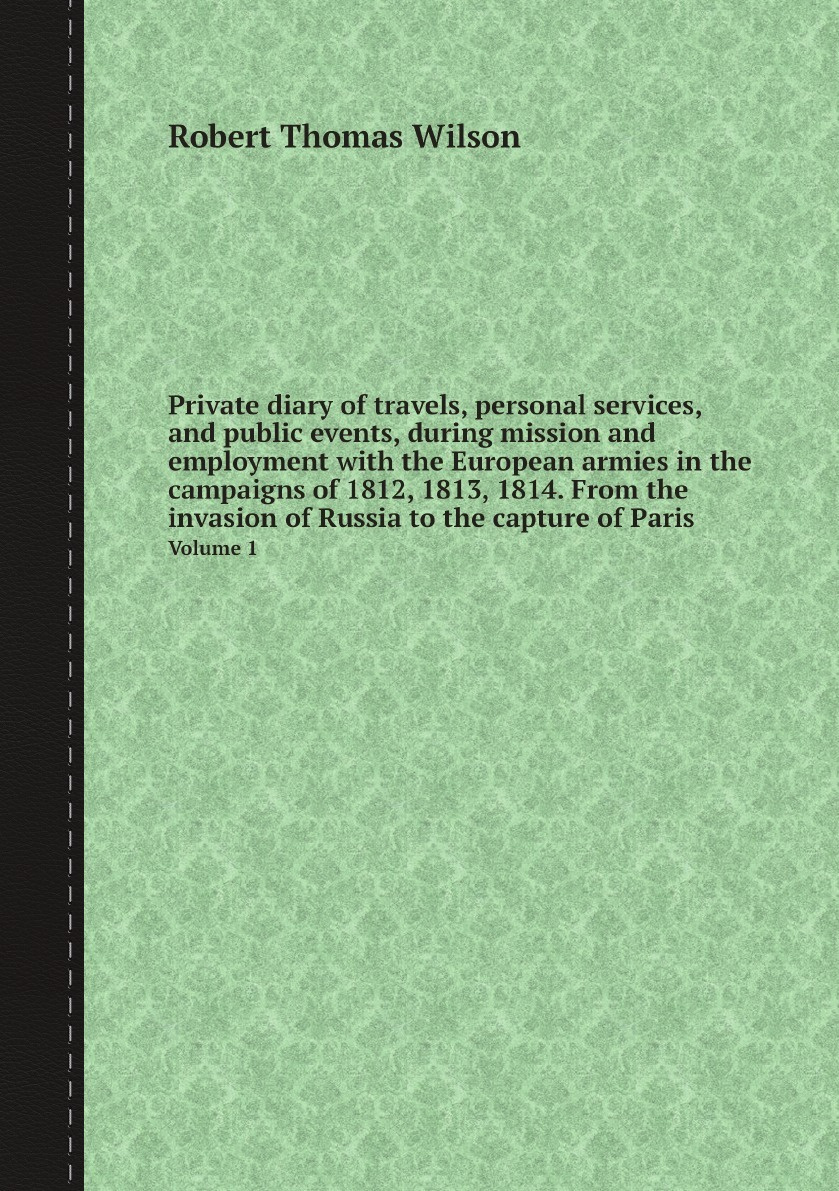 Robert Thomas Wilson

Private diary of travels, personal services, and public events, during mission and employment with the European armies in the campaigns of 1812, 1813, 1814. From the invasion of Russia to the capture of Paris

Volume 1